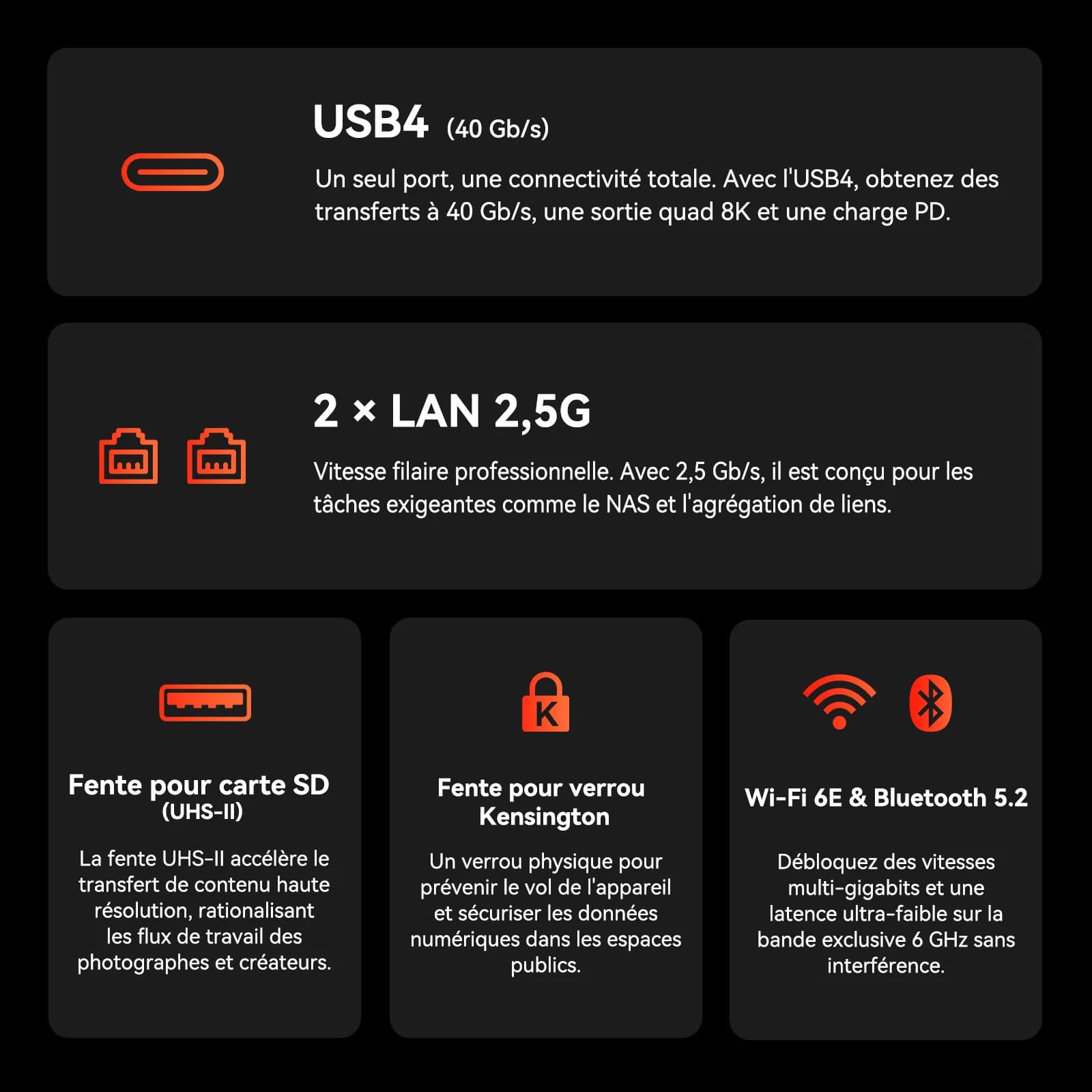 USB4 (40 Gb/s)

Un seul port, une connectivité totale. Avec l'USB4, obtenez des transferts à 40 Gb/s, une sortie quad 8K et une charge PD.

2 × LAN 2,5G

Vitesse filaire professionnelle. Avec 2,5 Gb/s, il est conçu pour les tâches exigeantes comme le NAS et l'agrégation de liens.

Fente pour carte SD
(UHS-II)

La fente UHS-II accélère le transfert de contenu haute résolution, rationalisant les flux de travail des photographes et créateurs.

K

Fente pour verrou
Kensington

Un verrou physique pour prévenir le vol de l'appareil et sécuriser les données numériques dans les espaces publics.

Wi-Fi 6E & Bluetooth 5.2

Débloquez des vitesses multi-gigabits et une latence ultra-faible sur la bande exclusive 6 GHz sans interférence.